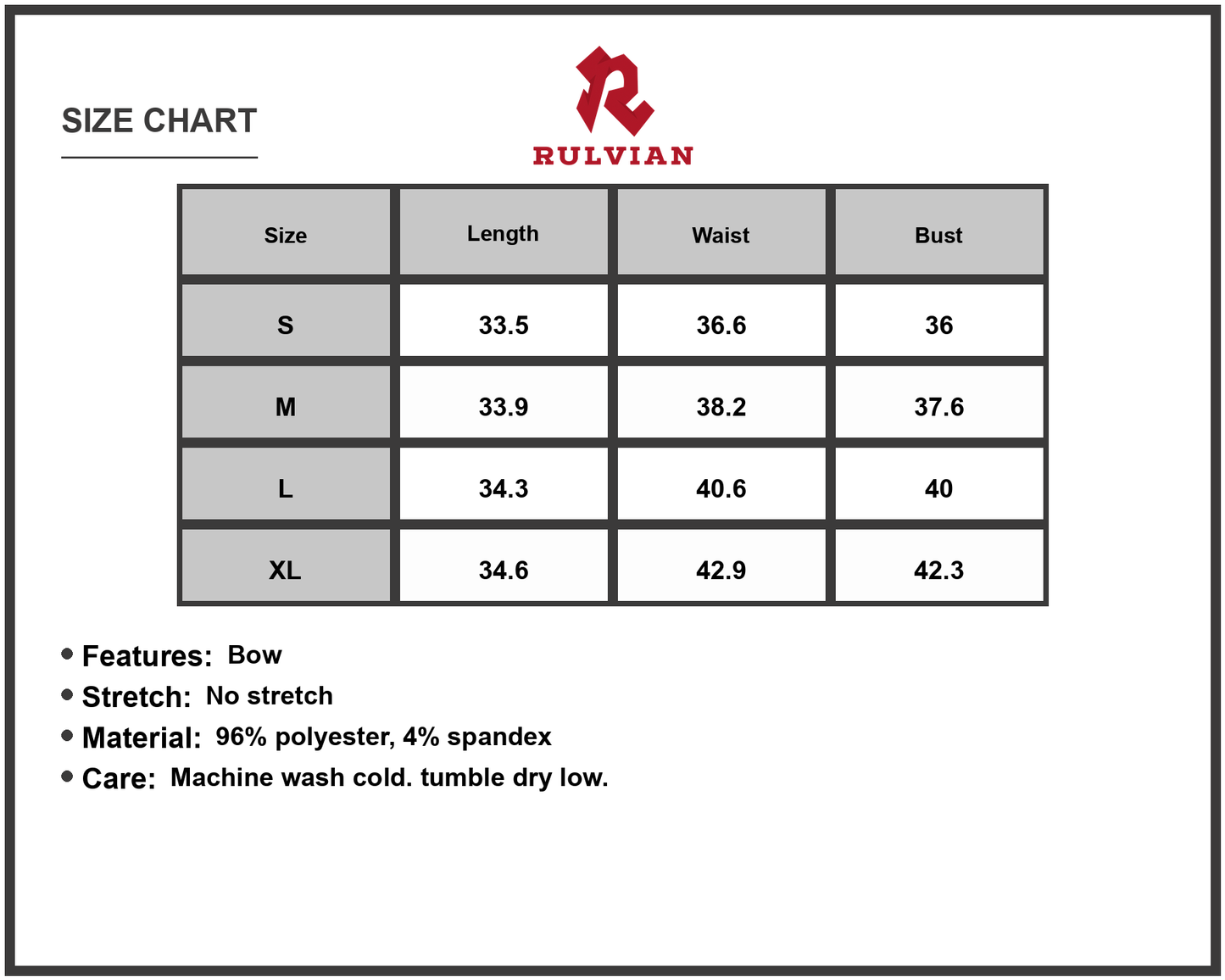 SIZE CHART

RULVIAN

| Size | Length | Waist | Bust |
|---|---|---|---|
| S | 33.5 | 36.6 | 36 |
| M | 33.9 | 38.2 | 37.6 |
| L | 34.3 | 40.6 | 40 |
| XL | 34.6 | 42.9 | 42.3 |

• Features: Bow
• Stretch: No stretch
• Material: 96% polyester, 4% spandex
• Care: Machine wash cold. tumble dry low.